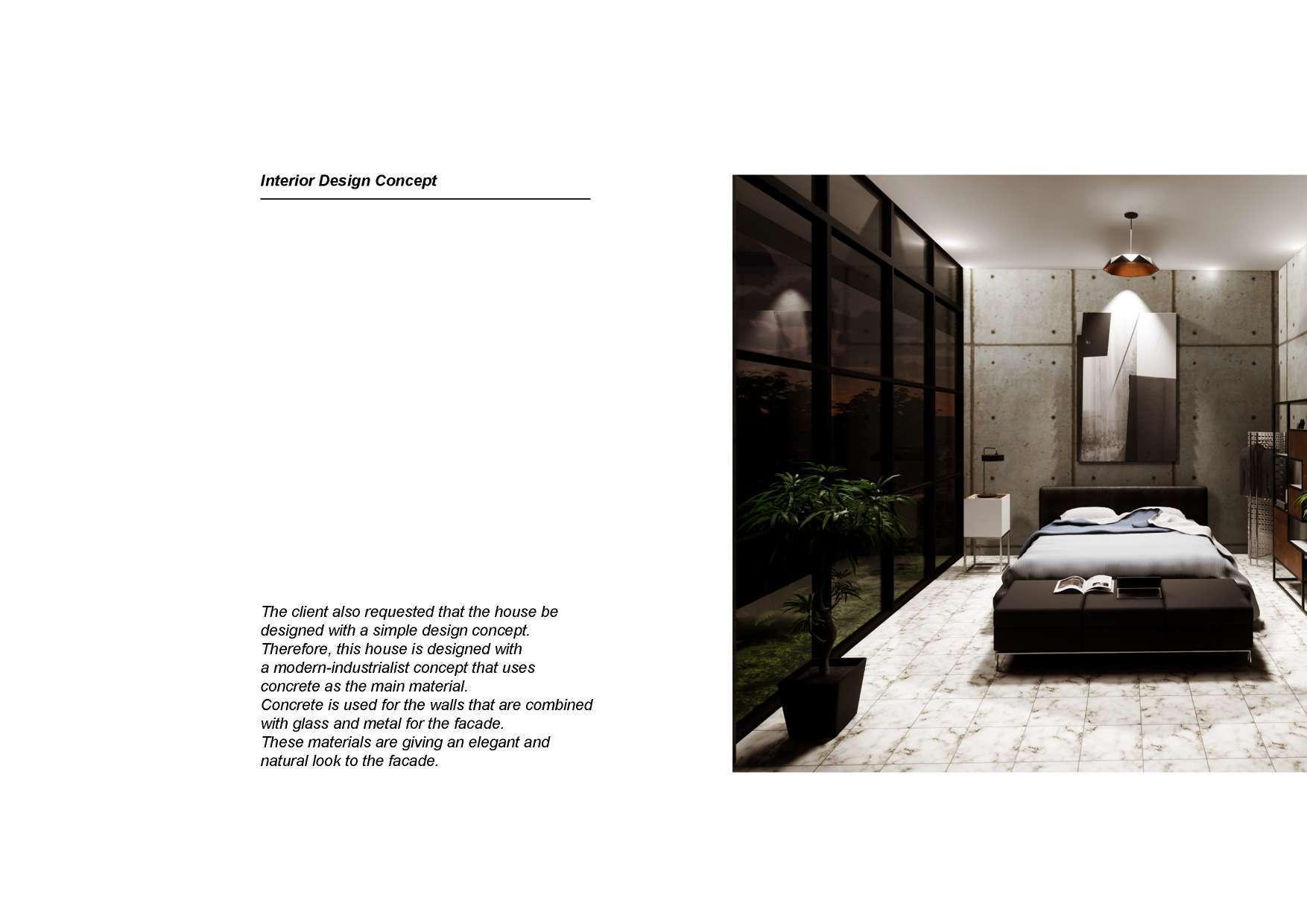 Interior Design Concept

The client also requested that the house be designed with a simple design concept. Therefore, this house is designed with a modern-industrialist concept that uses concrete as the main material.
Concrete is used for the walls that are combined with glass and metal for the facade.
These materials are giving an elegant and natural look to the facade.